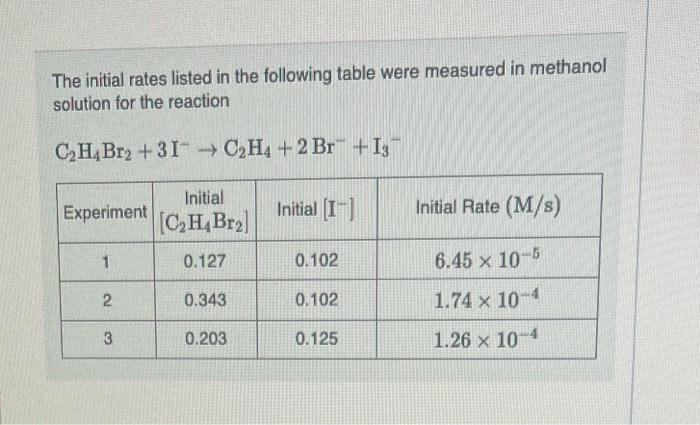 The initial rates listed in the following table were measured in methanol solution for the reaction

$C_2H_4Br_2 + 3I^- \rightarrow C_2H_4 + 2Br^- + I_3^-$

| Experiment | Initial $[C_2H_4Br_2]$ | Initial $[I^-]$ | Initial Rate $(M/s)$ |
|---|---|---|---|
| 1 | 0.127 | 0.102 | $6.45 \times 10^{-5}$ |
| 2 | 0.343 | 0.102 | $1.74 \times 10^{-4}$ |
| 3 | 0.203 | 0.125 | $1.26 \times 10^{-4}$ |